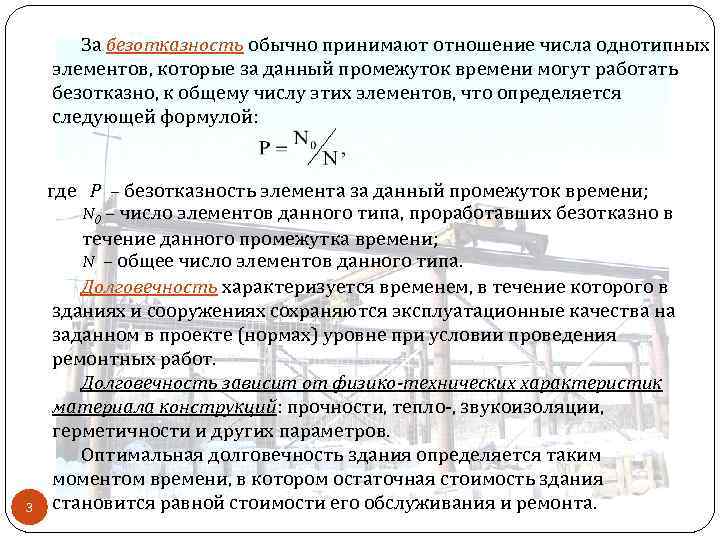 За безотказность обычно принимают отношение числа однотипных элементов, которые за данный промежуток времени могут работать безотказно, к общему числу этих элементов, что определяется следующей формулой:

$P = N_0 / N$,

где $P$ – безотказность элемента за данный промежуток времени;
$N_0$ – число элементов данного типа, проработавших безотказно в течение данного промежутка времени;
$N$ – общее число элементов данного типа.

Долговечность характеризуется временем, в течение которого в зданиях и сооружениях сохраняются эксплуатационные качества на заданном в проекте (нормах) уровне при условии проведения ремонтных работ.

Долговечность зависит от физико-технических характеристик материала конструкций: прочности, тепло-, звукоизоляции, герметичности и других параметров.

Оптимальная долговечность здания определяется таким моментом времени, в котором остаточная стоимость здания становится равной стоимости его обслуживания и ремонта.

3